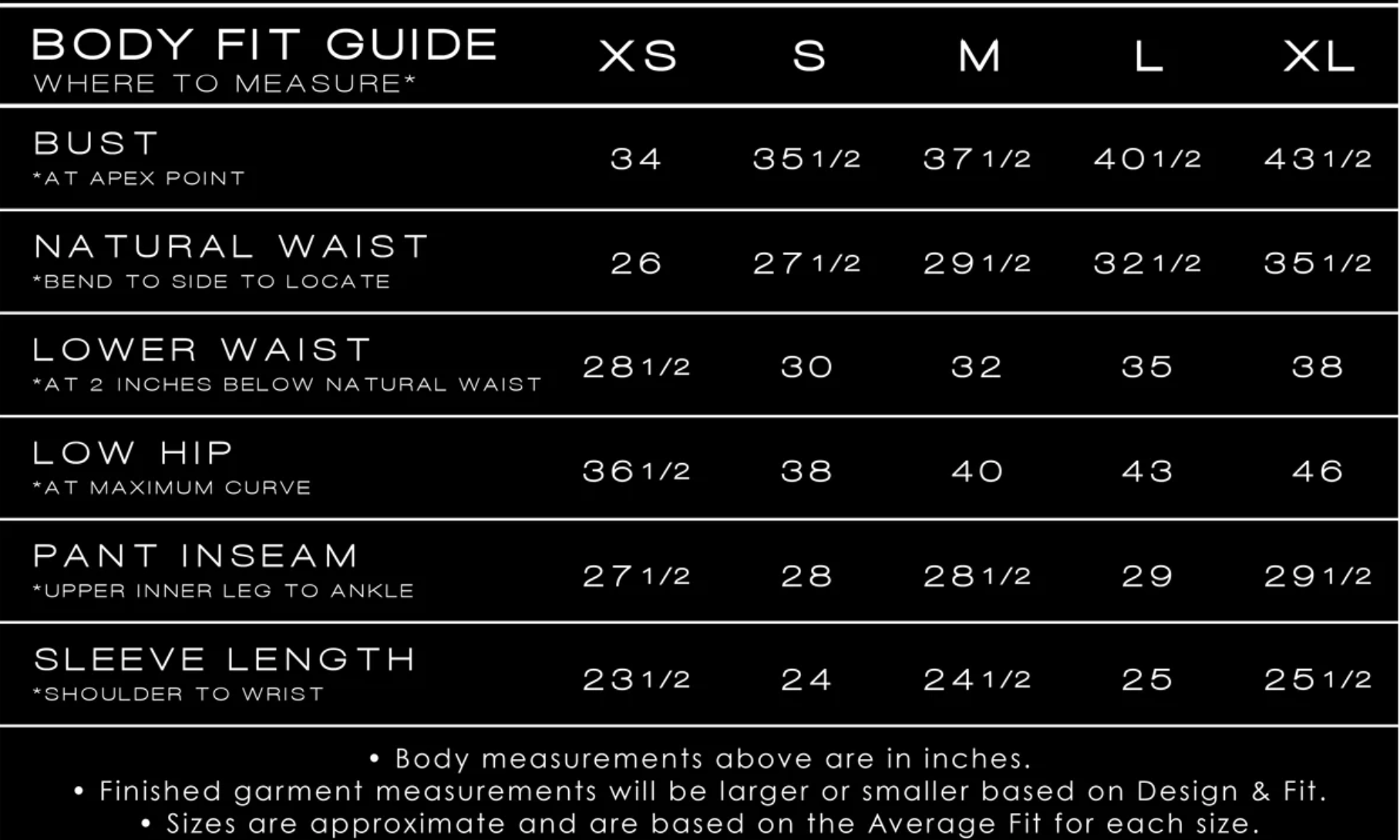 | BODY FIT GUIDE WHERE TO MEASURE* | XS | S | M | L | XL |
|---|---|---|---|---|---|
| BUST *AT APEX POINT | 34 | 35 1/2 | 37 1/2 | 40 1/2 | 43 1/2 |
| NATURAL WAIST *BEND TO SIDE TO LOCATE | 26 | 27 1/2 | 29 1/2 | 32 1/2 | 35 1/2 |
| LOWER WAIST *AT 2 INCHES BELOW NATURAL WAIST | 28 1/2 | 30 | 32 | 35 | 38 |
| LOW HIP *AT MAXIMUM CURVE | 36 1/2 | 38 | 40 | 43 | 46 |
| PANT INSEAM *UPPER INNER LEG TO ANKLE | 27 1/2 | 28 | 28 1/2 | 29 | 29 1/2 |
| SLEEVE LENGTH *SHOULDER TO WRIST | 23 1/2 | 24 | 24 1/2 | 25 | 25 1/2 |

• Body measurements above are in inches.
• Finished garment measurements will be larger or smaller based on Design & Fit.
• Sizes are approximate and are based on the Average Fit for each size.